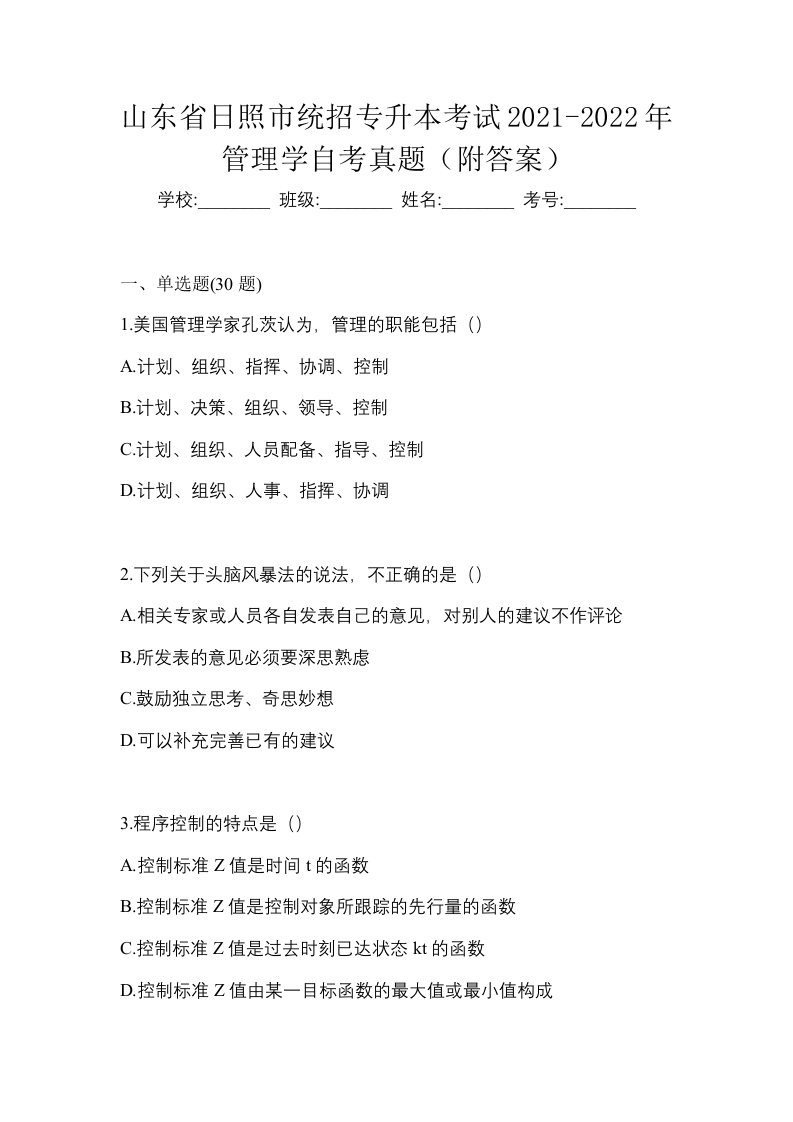 山东省日照市统招专升本考试2021-2022年管理学自考真题（附答案）

学校:________ 班级:________ 姓名:________ 考号:________

一、单选题(30 题)

1.美国管理学家孔茨认为，管理的职能包括（）

A.计划、组织、指挥、协调、控制

B.计划、决策、组织、领导、控制

C.计划、组织、人员配备、指导、控制

D.计划、组织、人事、指挥、协调

2.下列关于头脑风暴法的说法，不正确的是（）

A.相关专家或人员各自发表自己的意见，对别人的建议不作评论

B.所发表的意见必须要深思熟虑

C.鼓励独立思考、奇思妙想

D.可以补充完善已有的建议

3.程序控制的特点是（）

A.控制标准 Z 值是时间 t 的函数

B.控制标准 Z 值是控制对象所跟踪的先行量的函数

C.控制标准 Z 值是过去时刻已达状态 kt 的函数

D.控制标准 Z 值由某一目标函数的最大值或最小值构成